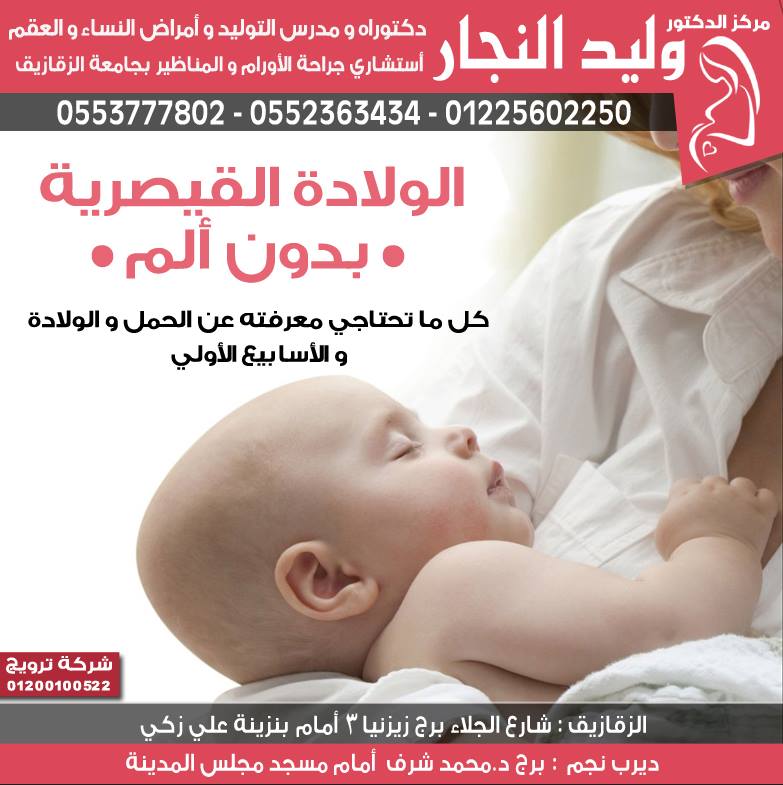 مركز الدكتور
وليد النجار
دكتوراه و مدرس التوليد و أمراض النساء و العقم
أستشاري جراحة الأورام و المناظير بجامعة الزقازيق

0553777802 - 0552363434 - 01225602250

الولادة القيصرية
• بدون ألم •

كل ما تحتاجي معرفته عن الحمل و الولادة و الأسابيع الأولي

شركة ترويج
01200100522

الزقازيق : شارع الجلاء برج زيزنيا ٣ أمام بنزينة علي زكي

ديرب نجم : برج د.محمد شرف أمام مسجد مجلس المدينة